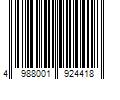 4 988001 924418